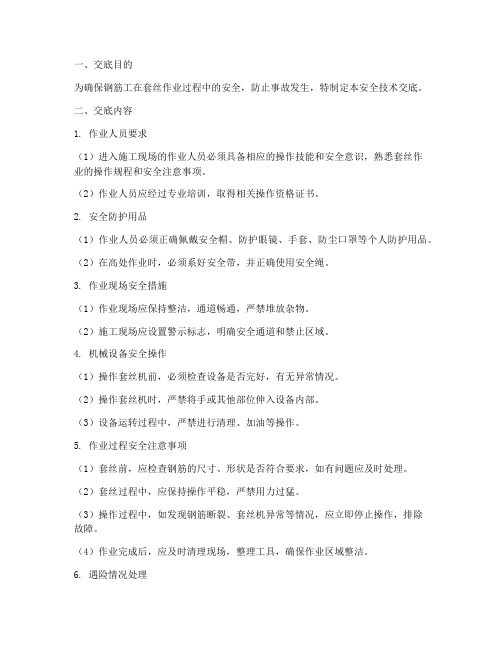 一、交底目的

为确保钢筋工在套丝作业过程中的安全，防止事故发生，特制定本安全技术交底。

二、交底内容

1. 作业人员要求

（1）进入施工现场的作业人员必须具备相应的操作技能和安全意识，熟悉套丝作业的操作规程和安全注意事项。

（2）作业人员应经过专业培训，取得相关操作资格证书。

2. 安全防护用品

（1）作业人员必须正确佩戴安全帽、防护眼镜、手套、防尘口罩等个人防护用品。

（2）在高处作业时，必须系好安全带，并正确使用安全绳。

3. 作业现场安全措施

（1）作业现场应保持整洁，通道畅通，严禁堆放杂物。

（2）施工现场应设置警示标志，明确安全通道和禁止区域。

4. 机械设备安全操作

（1）操作套丝机前，必须检查设备是否完好，有无异常情况。

（2）操作套丝机时，严禁将手或其他部位伸入设备内部。

（3）设备运转过程中，严禁进行清理、加油等操作。

5. 作业过程安全注意事项

（1）套丝前，应检查钢筋的尺寸、形状是否符合要求，如有问题应及时处理。

（2）套丝过程中，应保持操作平稳，严禁用力过猛。

（3）操作过程中，如发现钢筋断裂、套丝机异常等情况，应立即停止操作，排除故障。

（4）作业完成后，应及时清理现场，整理工具，确保作业区域整洁。

6. 遇险情况处理